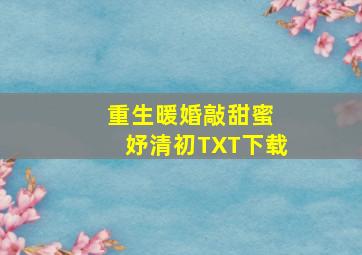 重生暖婚敲甜蜜
妤清初TXT下载